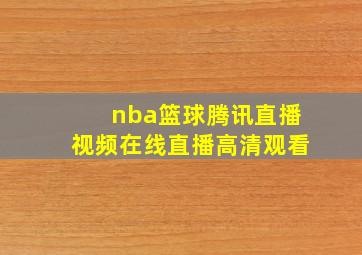 nba篮球腾讯直播
视频在线直播高清观看